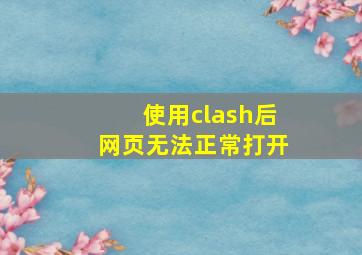 使用clash后
网页无法正常打开